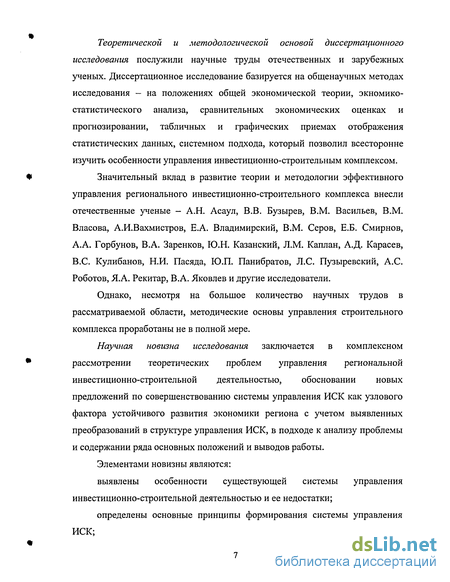 Теоретической и методологической основой диссертационного исследования послужили научные труды отечественных и зарубежных ученых. Диссертационное исследование базируется на общенаучных методах исследования – на положениях общей экономической теории, экномико-статистического анализа, сравнительных экономических оценках и прогнозировании, табличных и графических приемах отображения статистических данных, системном подхода, который позволил всесторонне изучить особенности управления инвестиционно-строительным комплексом.

Значительный вклад в развитие теории и методологии эффективного управления регионального инвестиционно-строительного комплекса внесли отечественные ученые – А.Н. Асаул, В.В. Бузырев, В.М. Васильев, В.М. Власова, А.И.Вахмистров, Е.А. Владимирский, В.М. Серов, Е.Б. Смирнов, А.А. Горбунов, В.А. Заренков, Ю.Н. Казанский, Л.М. Каплан, А.Д. Карасев, В.С. Кулибанов, Н.И. Пасяда, Ю.П. Панибратов, Л.С. Пузыревский, А.С. Роботов, Я.А. Рекитар, В.А. Яковлев и другие исследователи.

Однако, несмотря на большое количество научных трудов в рассматриваемой области, методические основы управления строительного комплекса проработаны не в полной мере.

Научная новизна исследования заключается в комплексном рассмотрении теоретических проблем управления региональной инвестиционно-строительной деятельностью, обосновании новых предложений по совершенствованию системы управления ИСК как узлового фактора устойчивого развития экономики региона с учетом выявленных преобразований в структуре управления ИСК, в подходе к анализу проблемы и содержании ряда основных положений и выводов работы.

Элементами новизны являются:

выявлены особенности существующей системы управления инвестиционно-строительной деятельностью и ее недостатки;

определены основные принципы формирования системы управления ИСК;

7

dsLib.net
библиотека диссертаций